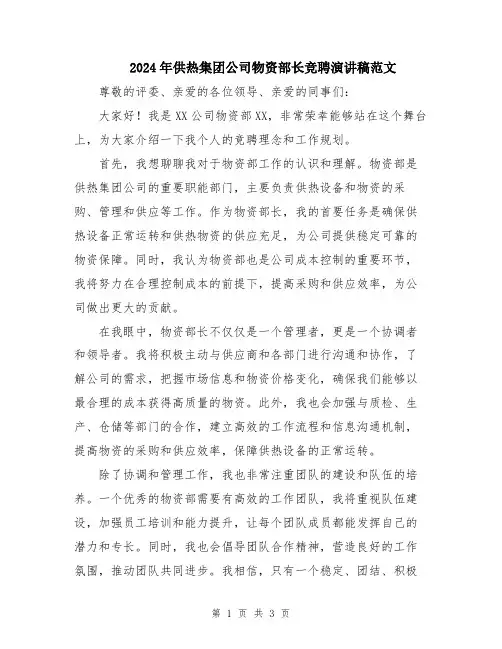 2024年供热集团公司物资部长竞聘演讲稿范文

尊敬的评委、亲爱的各位领导、亲爱的同事们：

大家好！我是XX公司物资部XX，非常荣幸能够站在这个舞台上，为大家介绍一下我个人的竞聘理念和工作规划。

首先，我想聊聊我对于物资部工作的认识和理解。物资部是供热集团公司的重要职能部门，主要负责供热设备和物资的采购、管理和供应等工作。作为物资部长，我的首要任务是确保供热设备正常运转和供热物资的供应充足，为公司提供稳定可靠的物资保障。同时，我认为物资部也是公司成本控制的重要环节，我将努力在合理控制成本的前提下，提高采购和供应效率，为公司做出更大的贡献。

在我眼中，物资部长不仅仅是一个管理者，更是一个协调者和领导者。我将积极主动与供应商和各部门进行沟通和协作，了解公司的需求，把握市场信息和物资价格变化，确保我们能够以最合理的成本获得高质量的物资。此外，我也会加强与质检、生产、仓储等部门的合作，建立高效的工作流程和信息沟通机制，提高物资的采购和供应效率，保障供热设备的正常运转。

除了协调和管理工作，我也非常注重团队的建设和队伍的培养。一个优秀的物资部需要有高效的工作团队，我将重视队伍建设，加强员工培训和能力提升，让每个团队成员都能发挥自己的潜力和专长。同时，我也会倡导团队合作精神，营造良好的工作氛围，推动团队共同进步。我相信，只有一个稳定、团结、积极

第 1 页 共 3 页